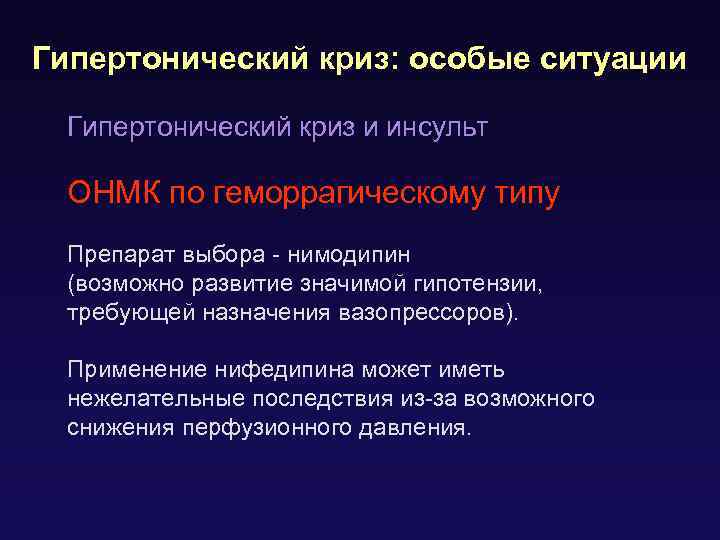 Гипертонический криз: особые ситуации

Гипертонический криз и инсульт

ОНМК по геморрагическому типу

Препарат выбора - нимодипин
(возможно развитие значимой гипотензии, требующей назначения вазопрессоров).

Применение нифедипина может иметь нежелательные последствия из-за возможного снижения перфузионного давления.